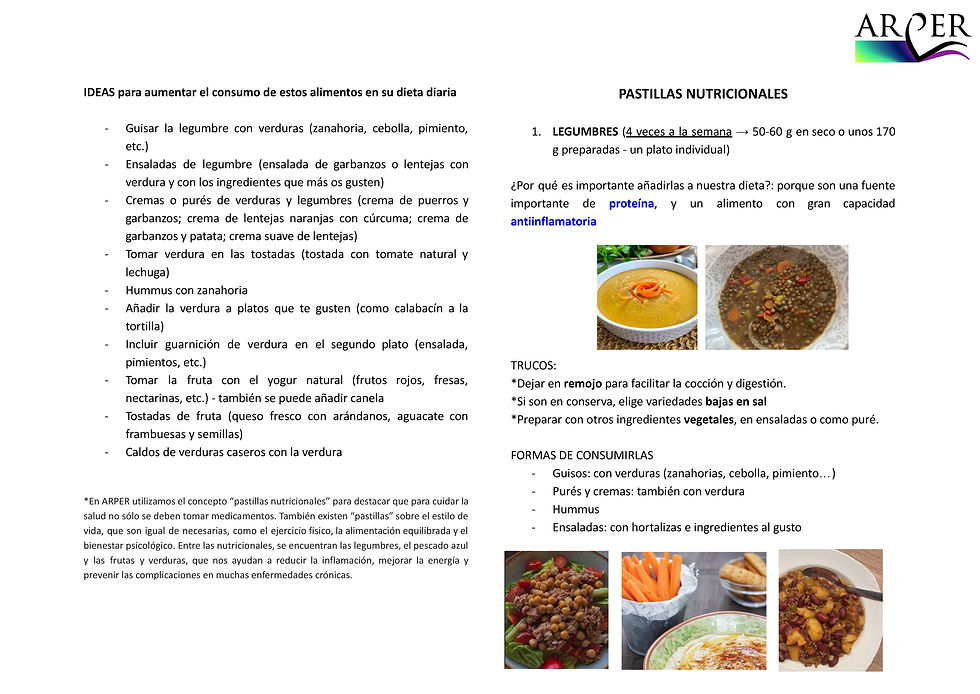 ARPER

IDEAS para aumentar el consumo de estos alimentos en su dieta diaria

- Guisar la legumbre con verduras (zanahoria, cebolla, pimiento, etc.)
- Ensaladas de legumbre (ensalada de garbanzos o lentejas con verdura y con los ingredientes que más os gusten)
- Cremas o purés de verduras y legumbres (crema de puerros y garbanzos; crema de lentejas naranjas con cúrcuma; crema de garbanzos y patata; crema suave de lentejas)
- Tomar verdura en las tostadas (tostada con tomate natural y lechuga)
- Hummus con zanahoria
- Añadir la verdura a platos que te gusten (como calabacín a la tortilla)
- Incluir guarnición de verdura en el segundo plato (ensalada, pimientos, etc.)
- Tomar la fruta con el yogur natural (frutos rojos, fresas, nectarinas, etc.) - también se puede añadir canela
- Tostadas de fruta (queso fresco con arándanos, aguacate con frambuesas y semillas)
- Caldos de verduras caseros con la verdura

*En ARPER utilizamos el concepto "pastillas nutricionales" para destacar que para cuidar la salud no sólo se deben tomar medicamentos. También existen "pastillas" sobre el estilo de vida, que son igual de necesarias, como el ejercicio físico, la alimentación equilibrada y el bienestar psicológico. Entre las nutricionales, se encuentran las legumbres, el pescado azul y las frutas y verduras, que nos ayudan a reducir la inflamación, mejorar la energía y prevenir las complicaciones en muchas enfermedades crónicas.

PASTILLAS NUTRICIONALES

1. LEGUMBRES (4 veces a la semana → 50-60 g en seco o unos 170 g preparadas - un plato individual)

¿Por qué es importante añadirlas a nuestra dieta?: porque son una fuente importante de proteína, y un alimento con gran capacidad antiinflamatoria

TRUCOS:
*Dejar en remojo para facilitar la cocción y digestión.
*Si son en conserva, elige variedades bajas en sal
*Preparar con otros ingredientes vegetales, en ensaladas o como puré.

FORMAS DE CONSUMIRLAS
- Guisos: con verduras (zanahorias, cebolla, pimiento…)
- Purés y cremas: también con verdura
- Hummus
- Ensaladas: con hortalizas e ingredientes al gusto